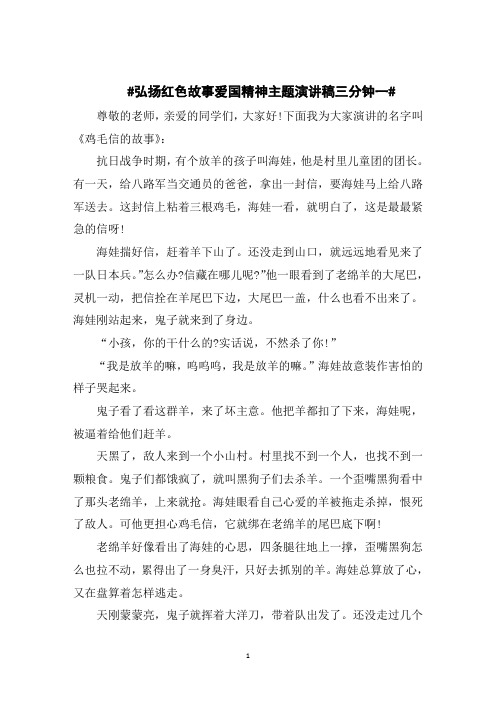 #弘扬红色故事爱国精神主题演讲稿三分钟一#

尊敬的老师，亲爱的同学们，大家好!下面我为大家演讲的名字叫《鸡毛信的故事》:

抗日战争时期，有个放羊的孩子叫海娃，他是村里儿童团的团长。有一天，给八路军当交通员的爸爸，拿出一封信，要海娃马上给八路军送去。这封信上粘着三根鸡毛，海娃一看，就明白了，这是最最紧急的信呀!

海娃揣好信，赶着羊下山了。还没走到山口，就远远地看见来了一队日本兵。”怎么办?信藏在哪儿呢?”他一眼看到了老绵羊的大尾巴，灵机一动，把信拴在羊尾巴下边，大尾巴一盖，什么也看不出来了。海娃刚站起来，鬼子就来到了身边。

“小孩，你的干什么的?实话说，不然杀了你!”

“我是放羊的嘛，呜呜呜，我是放羊的嘛。”海娃故意装作害怕的样子哭起来。

鬼子看了看这群羊，来了坏主意。他把羊都扣了下来，海娃呢，被逼着给他们赶羊。

天黑了，敌人来到一个小山村。村里找不到一个人，也找不到一颗粮食。鬼子们都饿疯了，就叫黑狗子们去杀羊。一个歪嘴黑狗看中了那头老绵羊，上来就抢。海娃眼看自己心爱的羊被拖走杀掉，恨死了敌人。可他更担心鸡毛信，它就绑在老绵羊的尾巴底下啊!

老绵羊好像看出了海娃的心思，四条腿往地上一撑，歪嘴黑狗怎么也拉不动，累得出了一身臭汗，只好去抓别的羊。海娃总算放了心，又在盘算着怎样逃走。

天刚蒙蒙亮，鬼子就挥着大洋刀，带着队出发了。还没走过几个

1